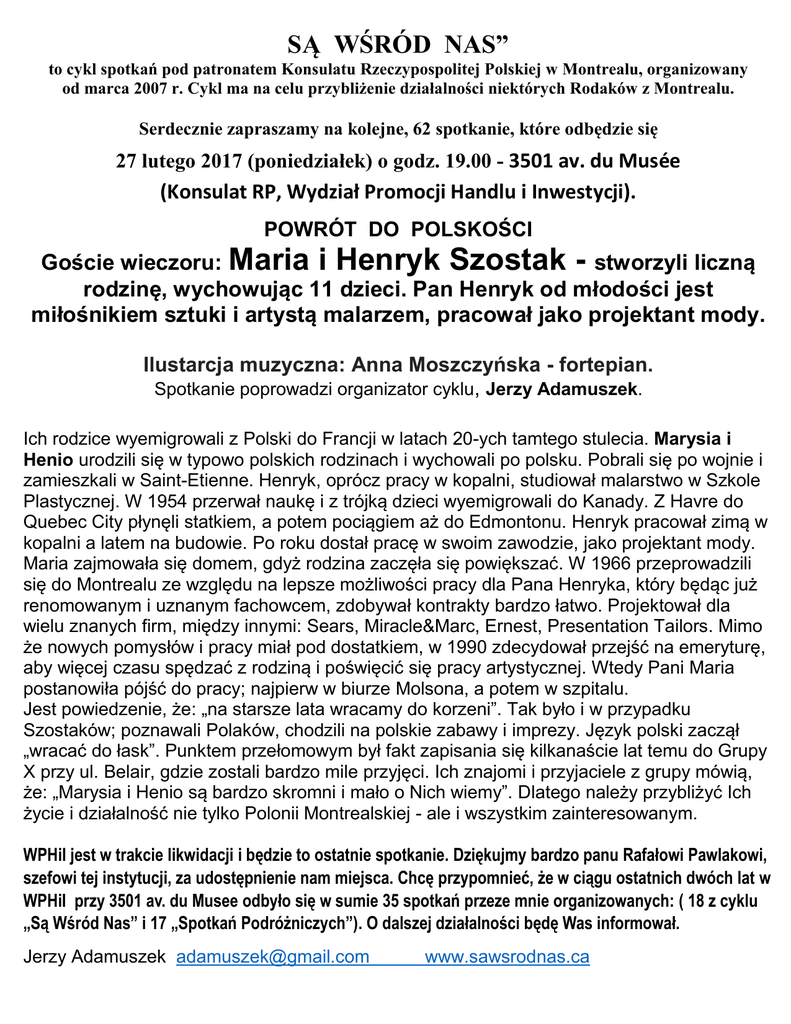 SĄ WŚRÓD NAS”
to cykl spotkań pod patronatem Konsulatu Rzeczypospolitej Polskiej w Montrealu, organizowany od marca 2007 r. Cykl ma na celu przybliżenie działalności niektórych Rodaków z Montrealu.

Serdecznie zapraszamy na kolejne, 62 spotkanie, które odbędzie się
27 lutego 2017 (poniedziałek) o godz. 19.00 - 3501 av. du Musée
(Konsulat RP, Wydział Promocji Handlu i Inwestycji).

POWRÓT DO POLSKOŚCI
Goście wieczoru: Maria i Henryk Szostak - stworzyli liczną rodzinę, wychowując 11 dzieci. Pan Henryk od młodości jest miłośnikiem sztuki i artystą malarzem, pracował jako projektant mody.

Ilustarcja muzyczna: Anna Moszczyńska - fortepian.
Spotkanie poprowadzi organizator cyklu, Jerzy Adamuszek.

Ich rodzice wyemigrowali z Polski do Francji w latach 20-ych tamtego stulecia. Marysia i Henio urodzili się w typowo polskich rodzinach i wychowali po polsku. Pobrali się po wojnie i zamieszkali w Saint-Etienne. Henryk, oprócz pracy w kopalni, studiował malarstwo w Szkole Plastycznej. W 1954 przerwał naukę i z trójką dzieci wyemigrowali do Kanady. Z Havre do Quebec City płynęli statkiem, a potem pociągiem aż do Edmontonu. Henryk pracował zimą w kopalni a latem na budowie. Po roku dostał pracę w swoim zawodzie, jako projektant mody. Maria zajmowała się domem, gdyż rodzina zaczęła się powiększać. W 1966 przeprowadzili się do Montrealu ze względu na lepsze możliwości pracy dla Pana Henryka, który będąc już renomowanym i uznanym fachowcem, zdobywał kontrakty bardzo łatwo. Projektował dla wielu znanych firm, między innymi: Sears, Miracle&Marc, Ernest, Presentation Tailors. Mimo że nowych pomysłów i pracy miał pod dostatkiem, w 1990 zdecydował przejść na emeryturę, aby więcej czasu spędzać z rodziną i poświęcić się pracy artystycznej. Wtedy Pani Maria postanowiła pójść do pracy; najpierw w biurze Molsona, a potem w szpitalu.
Jest powiedzenie, że: „na starsze lata wracamy do korzeni”. Tak było i w przypadku Szostaków; poznawali Polaków, chodzili na polskie zabawy i imprezy. Język polski zaczął „wracać do łask”. Punktem przełomowym był fakt zapisania się kilkanaście lat temu do Grupy X przy ul. Belair, gdzie zostali bardzo mile przyjęci. Ich znajomi i przyjaciele z grupy mówią, że: „Marysia i Henio są bardzo skromni i mało o Nich wiemy”. Dlatego należy przybliżyć Ich życie i działalność nie tylko Polonii Montrealskiej - ale i wszystkim zainteresowanym.

WPHiI jest w trakcie likwidacji i będzie to ostatnie spotkanie. Dziękujmy bardzo panu Rafałowi Pawlakowi, szefowi tej instytucji, za udostępnienie nam miejsca. Chcę przypomnieć, że w ciągu ostatnich dwóch lat w WPHiI przy 3501 av. du Musee odbyło się w sumie 35 spotkań przeze mnie organizowanych: ( 18 z cyklu „Są Wśród Nas” i 17 „Spotkań Podróżniczych”). O dalszej działalności będę Was informował.

Jerzy Adamuszek adamuszek@gmail.com www.sawsrodnas.ca